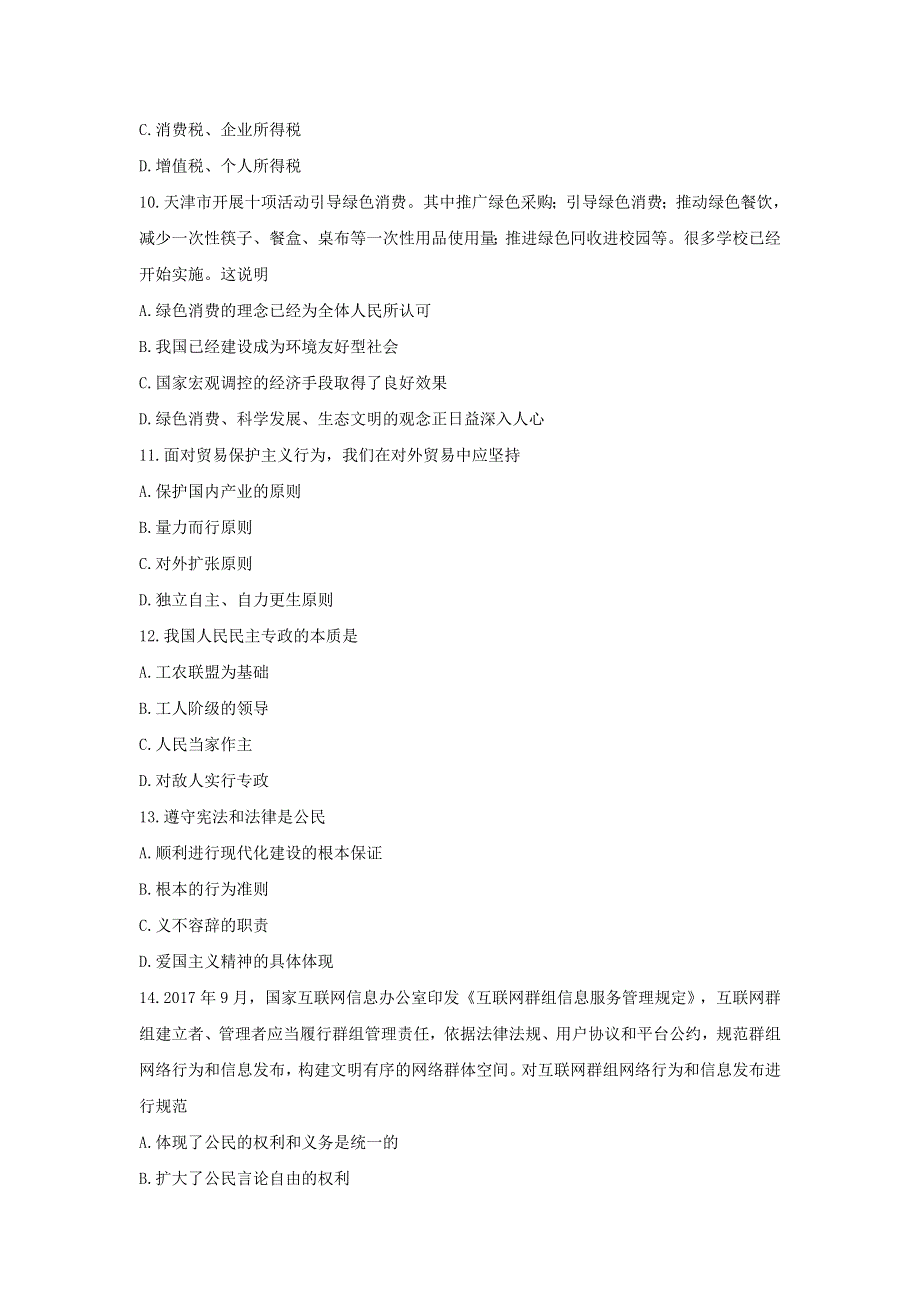 C. 消费税、企业所得税

D. 增值税、个人所得税

10. 天津市开展十项活动引导绿色消费。其中推广绿色采购；引导绿色消费；推动绿色餐饮，减少一次性筷子、餐盒、桌布等一次性用品使用量；推进绿色回收进校园等。很多学校已经开始实施。这说明

A. 绿色消费的理念已经为全体人民所认可

B. 我国已经建设成为环境友好型社会

C. 国家宏观调控的经济手段取得了良好效果

D. 绿色消费、科学发展、生态文明的观念正日益深入人心

11. 面对贸易保护主义行为，我们在对外贸易中应坚持

A. 保护国内产业的原则

B. 量力而行原则

C. 对外扩张原则

D. 独立自主、自力更生原则

12. 我国人民民主专政的本质是

A. 工农联盟为基础

B. 工人阶级的领导

C. 人民当家作主

D. 对敌人实行专政

13. 遵守宪法和法律是公民

A. 顺利进行现代化建设的根本保证

B. 根本的行为准则

C. 义不容辞的职责

D. 爱国主义精神的具体体现

14. 2017 年 9 月，国家互联网信息办公室印发《互联网群组信息服务管理规定》，互联网群组建立者、管理者应当履行群组管理责任，依据法律法规、用户协议和平台公约，规范群组网络行为和信息发布，构建文明有序的网络群体空间。对互联网群组网络行为和信息发布进行规范

A. 体现了公民的权利和义务是统一的

B. 扩大了公民言论自由的权利